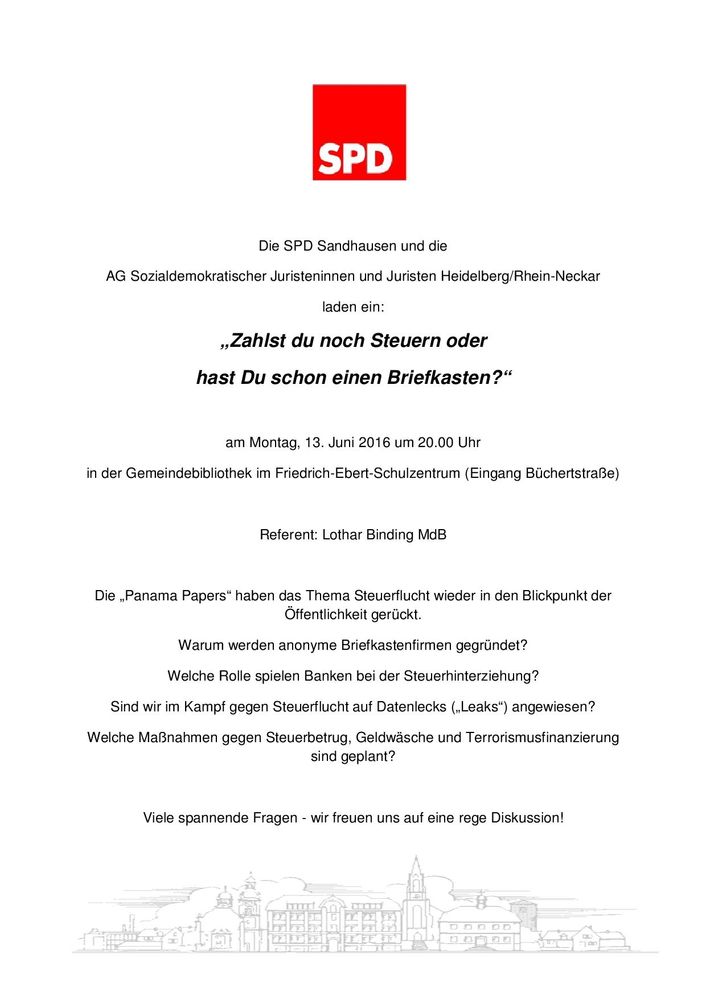 SPD

Die SPD Sandhausen und die

AG Sozialdemokratischer Juristeninnen und Juristen Heidelberg/Rhein-Neckar

laden ein:

„Zahlst du noch Steuern oder

hast Du schon einen Briefkasten?“

am Montag, 13. Juni 2016 um 20.00 Uhr

in der Gemeindebibliothek im Friedrich-Ebert-Schulzentrum (Eingang Büchertstraße)

Referent: Lothar Binding MdB

Die „Panama Papers“ haben das Thema Steuerflucht wieder in den Blickpunkt der Öffentlichkeit gerückt.

Warum werden anonyme Briefkastenfirmen gegründet?

Welche Rolle spielen Banken bei der Steuerhinterziehung?

Sind wir im Kampf gegen Steuerflucht auf Datenlecks („Leaks“) angewiesen?

Welche Maßnahmen gegen Steuerbetrug, Geldwäsche und Terrorismusfinanzierung sind geplant?

Viele spannende Fragen - wir freuen uns auf eine rege Diskussion!